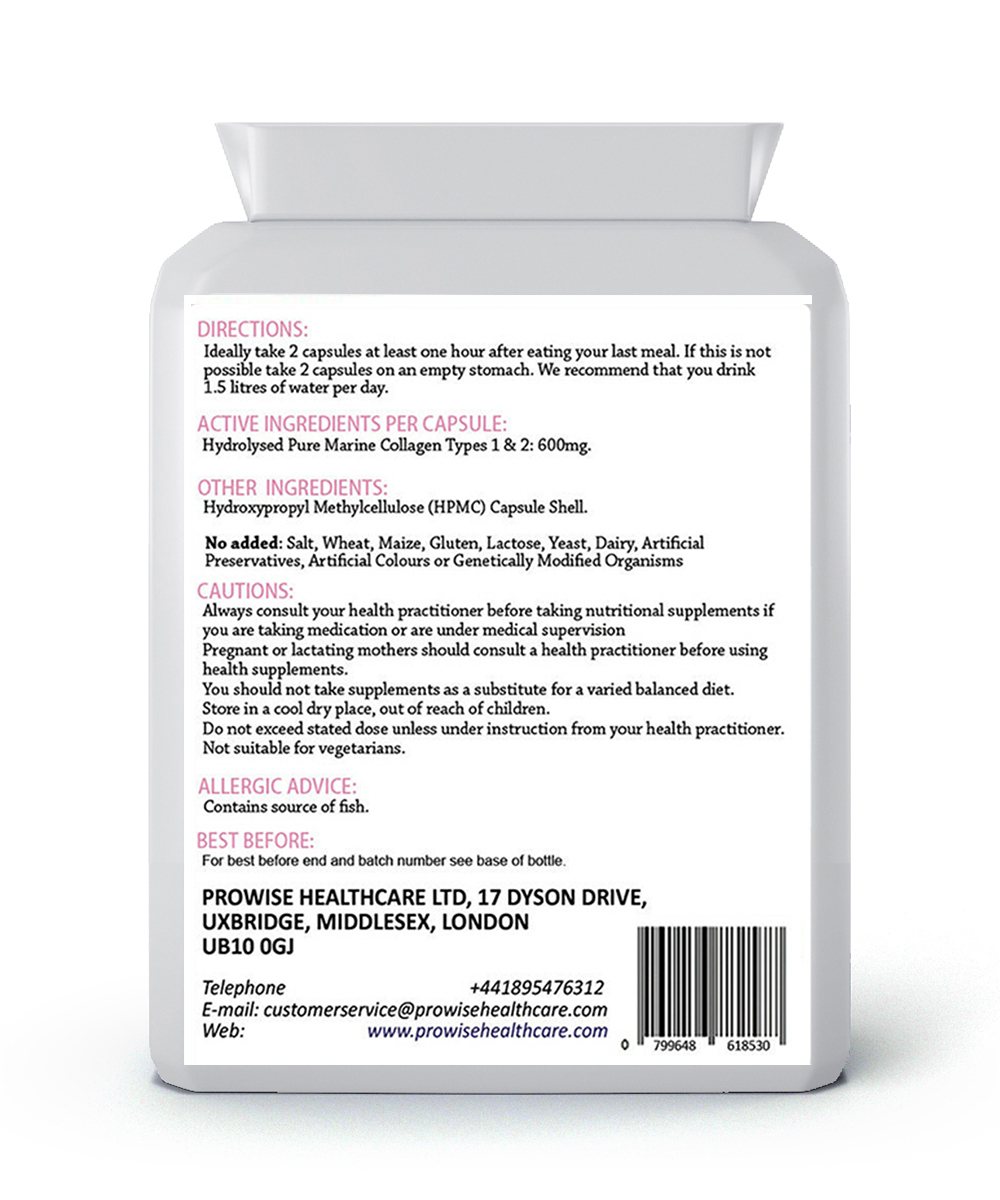 DIRECTIONS:
Ideally take 2 capsules at least one hour after eating your last meal. If this is not possible take 2 capsules on an empty stomach. We recommend that you drink 1.5 litres of water per day.

ACTIVE INGREDIENTS PER CAPSULE:
Hydrolysed Pure Marine Collagen Types 1 & 2: 600mg.

OTHER INGREDIENTS:
Hydroxypropyl Methylcellulose (HPMC) Capsule Shell.

No added: Salt, Wheat, Maize, Gluten, Lactose, Yeast, Dairy, Artificial Preservatives, Artificial Colours or Genetically Modified Organisms

CAUTIONS:
Always consult your health practitioner before taking nutritional supplements if you are taking medication or are under medical supervision
Pregnant or lactating mothers should consult a health practitioner before using health supplements.
You should not take supplements as a substitute for a varied balanced diet.
Store in a cool dry place, out of reach of children.
Do not exceed stated dose unless under instruction from your health practitioner.
Not suitable for vegetarians.

ALLERGIC ADVICE:
Contains source of fish.

BEST BEFORE:
For best before end and batch number see base of bottle.

PROWISE HEALTHCARE LTD, 17 DYSON DRIVE,
UXBRIDGE, MIDDLESEX, LONDON
UB10 0GJ

Telephone +441895476312
E-mail: customerservice@prowisehealthcare.com
Web: www.prowisehealthcare.com

0 799648 618530